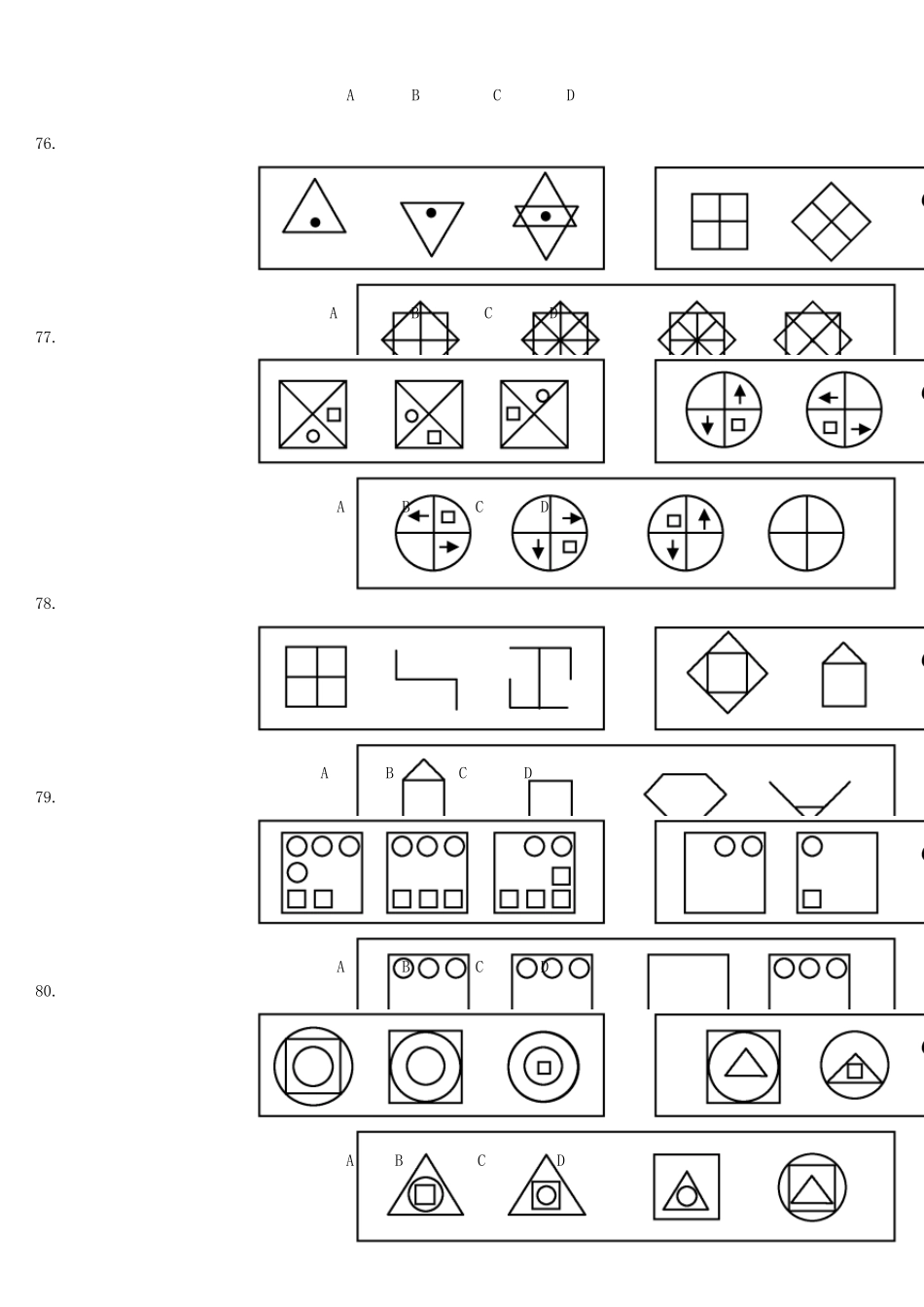 A B C D

76.

A B C D

77.

A B C D

78.

A B C D

79.

A B C D

80.

A B C D